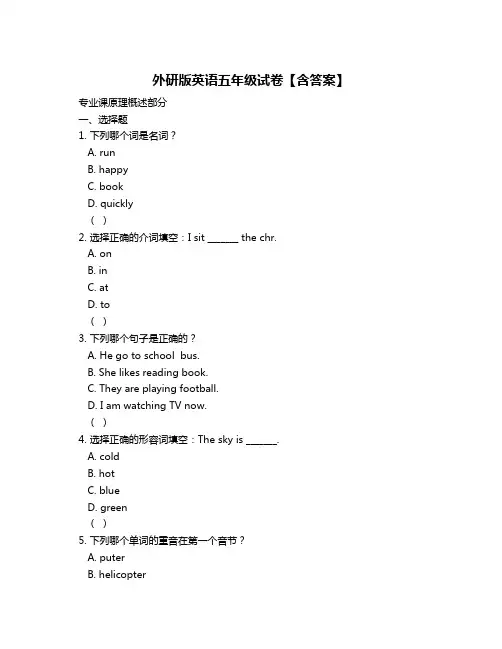 外研版英语五年级试卷【含答案】

专业课原理概述部分

一、选择题

1. 下列哪个词是名词？

A. run

B. happy

C. book

D. quickly

（ ）

2. 选择正确的介词填空：I sit ______ the chr.

A. on

B. in

C. at

D. to

（ ）

3. 下列哪个句子是正确的？

A. He go to school bus.

B. She likes reading book.

C. They are playing football.

D. I am watching TV now.

（ ）

4. 选择正确的形容词填空：The sky is ______.

A. cold

B. hot

C. blue

D. green

（ ）

5. 下列哪个单词的重音在第一个音节？

A. puter

B. helicopter